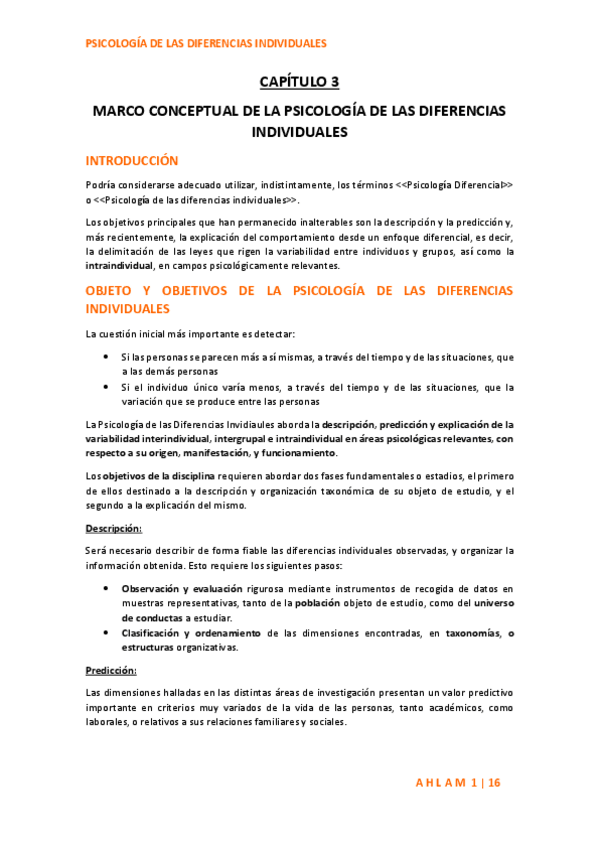 PSICOLOGÍA DE LAS DIFERENCIAS INDIVIDUALES

CAPÍTULO 3

MARCO CONCEPTUAL DE LA PSICOLOGÍA DE LAS DIFERENCIAS INDIVIDUALES

INTRODUCCIÓN

Podría considerarse adecuado utilizar, indistintamente, los términos <<Psicología Diferencial>> o <<Psicología de las diferencias individuales>>.

Los objetivos principales que han permanecido inalterables son la descripción y la predicción y, más recientemente, la explicación del comportamiento desde un enfoque diferencial, es decir, la delimitación de las leyes que rigen la variabilidad entre individuos y grupos, así como la intraindividual, en campos psicológicamente relevantes.

OBJETO Y OBJETIVOS DE LA PSICOLOGÍA DE LAS DIFERENCIAS INDIVIDUALES

La cuestión inicial más importante es detectar:

• Si las personas se parecen más a sí mismas, a través del tiempo y de las situaciones, que a las demás personas
• Si el individuo único varía menos, a través del tiempo y de las situaciones, que la variación que se produce entre las personas

La Psicología de las Diferencias Invidiaules aborda la descripción, predicción y explicación de la variabilidad interindividual, intergrupal e intraindividual en áreas psicológicas relevantes, con respecto a su origen, manifestación, y funcionamiento.

Los objetivos de la disciplina requieren abordar dos fases fundamentales o estadios, el primero de ellos destinado a la descripción y organización taxonómica de su objeto de estudio, y el segundo a la explicación del mismo.

Descripción:

Será necesario describir de forma fiable las diferencias individuales observadas, y organizar la información obtenida. Esto requiere los siguientes pasos:

• Observación y evaluación rigurosa mediante instrumentos de recogida de datos en muestras representativas, tanto de la población objeto de estudio, como del universo de conductas a estudiar.
• Clasificación y ordenamiento de las dimensiones encontradas, en taxonomías, o estructuras organizativas.

Predicción:

Las dimensiones halladas en las distintas áreas de investigación presentan un valor predictivo importante en criterios muy variados de la vida de las personas, tanto académicos, como laborales, o relativos a sus relaciones familiares y sociales.

A H L A M 1 | 16